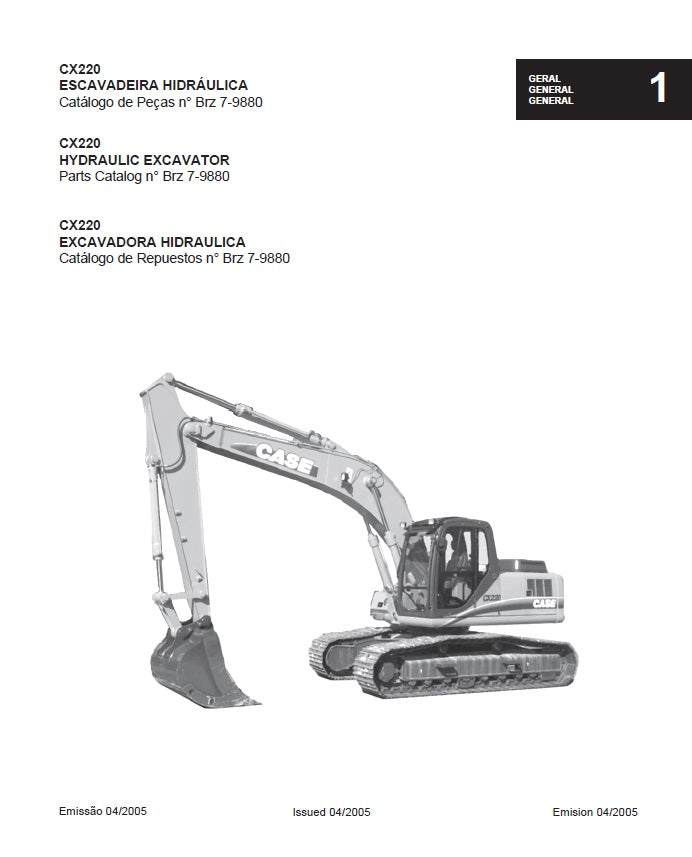 CX220
ESCAVADEIRA HIDRÁULICA
Catálogo de Peças n° Brz 7-9880

GERAL
GENERAL
GENERAL
1

CX220
HYDRAULIC EXCAVATOR
Parts Catalog n° Brz 7-9880

CX220
EXCAVADORA HIDRAULICA
Catálogo de Repuestos n° Brz 7-9880

CASE
CX220
CASE

Emissão 04/2005
Issued 04/2005
Emision 04/2005